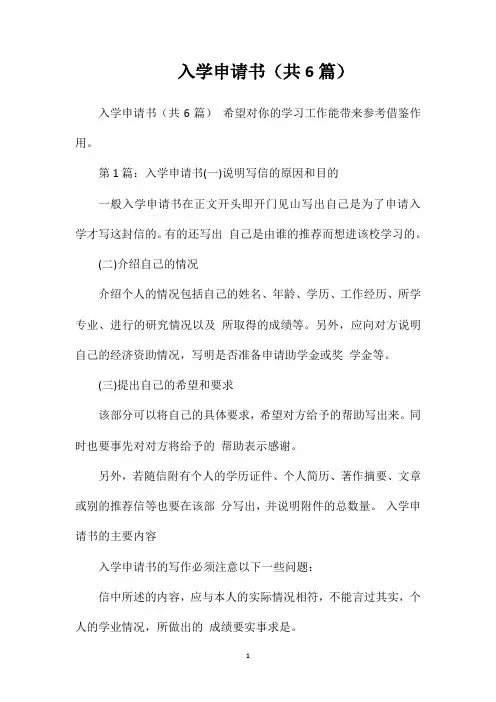 入学申请书（共6篇）

入学申请书（共6篇） 希望对你的学习工作能带来参考借鉴作用。

第1篇：入学申请书(一)说明写信的原因和目的

一般入学申请书在正文开头即开门见山写出自己是为了申请入学才写这封信的。有的还写出 自己是由谁的推荐而想进该校学习的。

(二)介绍自己的情况

介绍个人的情况包括自己的姓名、年龄、学历、工作经历、所学专业、进行的研究情况以及 所取得的成绩等。另外，应向对方说明自己的经济资助情况，写明是否准备申请助学金或奖 学金等。

(三)提出自己的希望和要求

该部分可以将自己的具体要求，希望对方给予的帮助写出来。同时也要事先对对方将给予的 帮助表示感谢。

另外，若随信附有个人的学历证件、个人简历、著作摘要、文章或别的推荐信等也要在该部 分写出，并说明附件的总数量。 入学申请书的主要内容

入学申请书的写作必须注意以下一些问题：

信中所述的内容，应与本人的实际情况相符，不能言过其实，个人的学业情况，所做出的 成绩要实事求是。

1